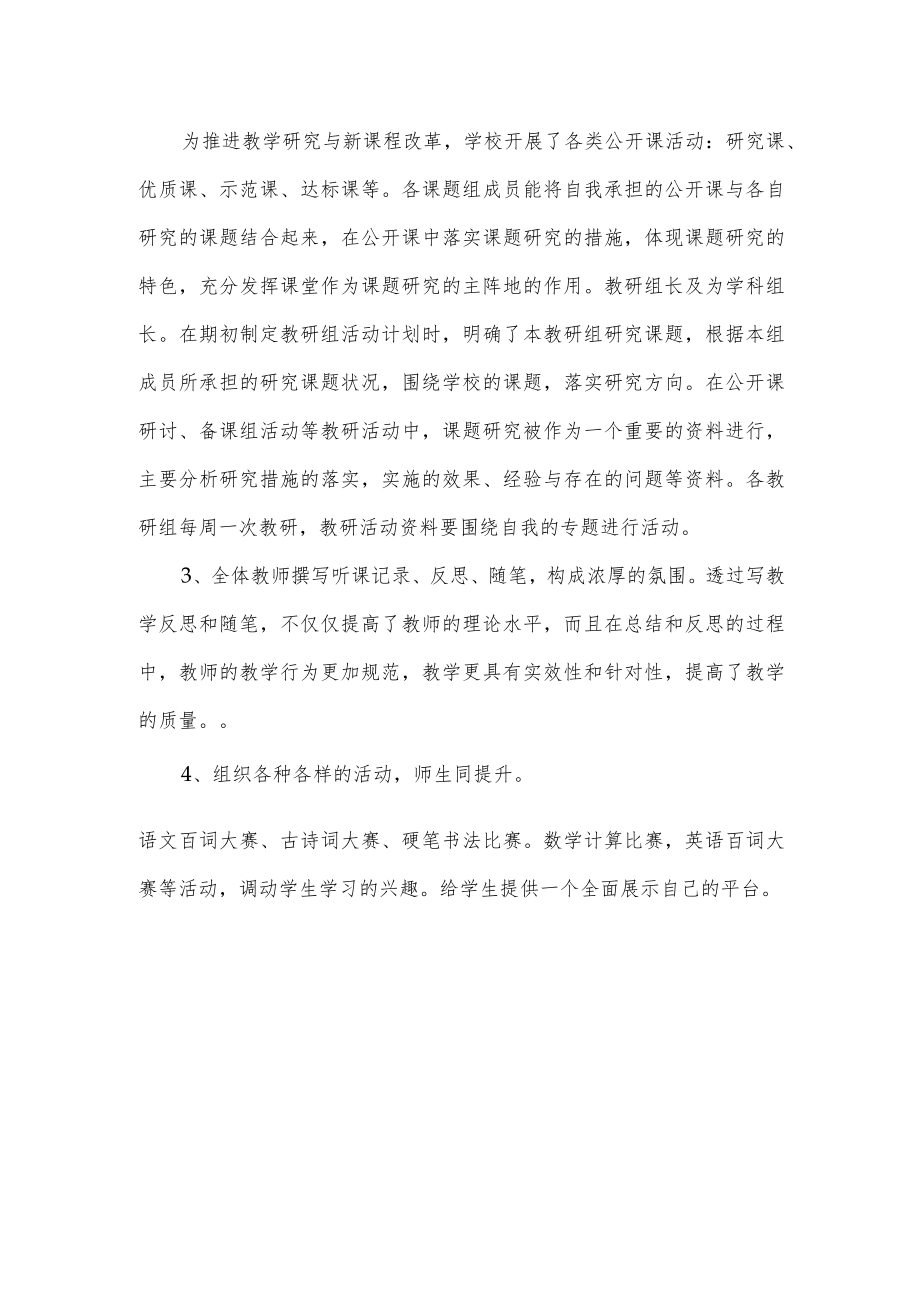 为推进教学研究与新课程改革，学校开展了各类公开课活动：研究课、优质课、示范课、达标课等。各课题组成员能将自我承担的公开课与各自研究的课题结合起来，在公开课中落实课题研究的措施，体现课题研究的特色，充分发挥课堂作为课题研究的主阵地的作用。教研组长及为学科组长。在期初制定教研组活动计划时，明确了本教研组研究课题，根据本组成员所承担的研究课题状况，围绕学校的课题，落实研究方向。在公开课研讨、备课组活动等教研活动中，课题研究被作为一个重要的资料进行，主要分析研究措施的落实，实施的效果、经验与存在的问题等资料。各教研组每周一次教研，教研活动资料要围绕自我的专题进行活动。

3、全体教师撰写听课记录、反思、随笔，构成浓厚的氛围。透过写教学反思和随笔，不仅仅提高了教师的理论水平，而且在总结和反思的过程中，教师的教学行为更加规范，教学更具有实效性和针对性，提高了教学的质量。。

4、组织各种各样的活动，师生同提升。

语文百词大赛、古诗词大赛、硬笔书法比赛。数学计算比赛，英语百词大赛等活动，调动学生学习的兴趣。给学生提供一个全面展示自己的平台。